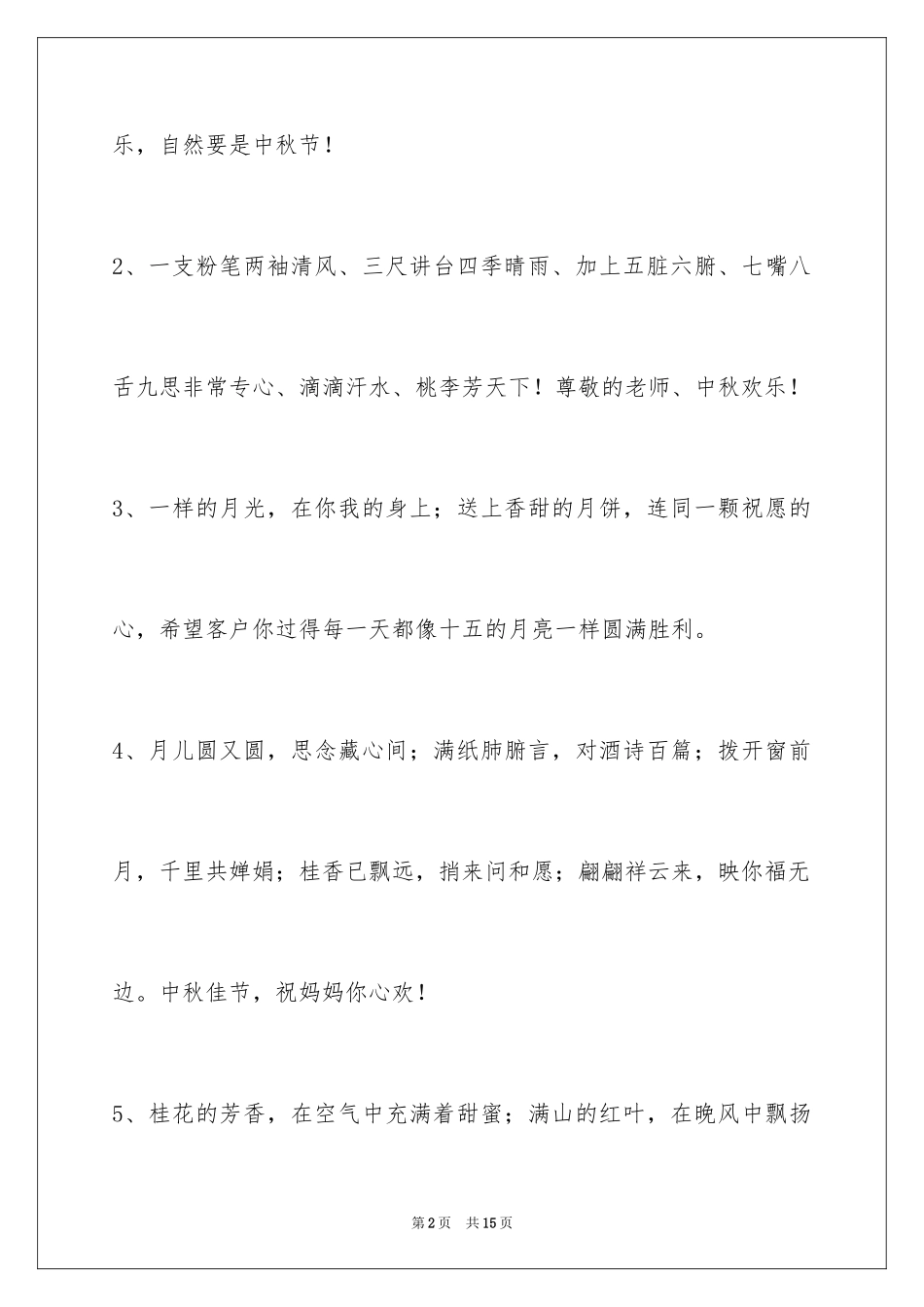 乐，自然要是中秋节！

2、一支粉笔两袖清风、三尺讲台四季晴雨、加上五脏六腑、七嘴八舌九思非常专心、滴滴汗水、桃李芳天下！尊敬的老师、中秋欢乐！

3、一样的月光，在你我的身上；送上香甜的月饼，连同一颗祝愿的心，希望客户你过得每一天都像十五的月亮一样圆满胜利。

4、月儿圆又圆，思念藏心间；满纸肺腑言，对酒诗百篇；拨开窗前月，千里共婵娟；桂香已飘远，捎来问和愿；翩翩祥云来，映你福无边。中秋佳节，祝妈妈你心欢！

5、桂花的芳香，在空气中充满着甜蜜；满山的红叶，在晚风中飘扬

第2页 共15页